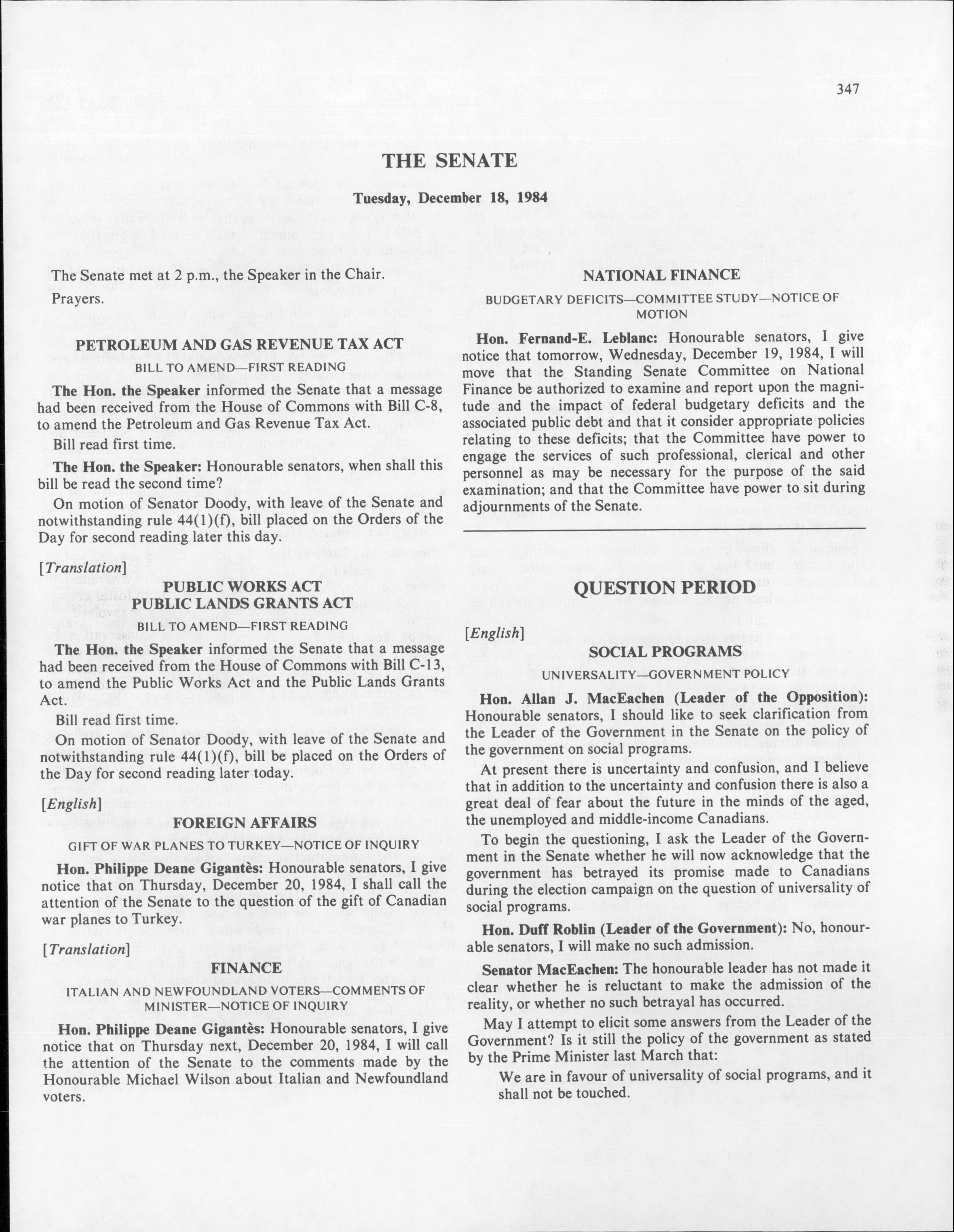 347

THE SENATE

Tuesday, December 18, 1984

The Senate met at 2 p.m., the Speaker in the Chair.

Prayers.

PETROLEUM AND GAS REVENUE TAX ACT

BILL TO AMEND—FIRST READING

The Hon. the Speaker informed the Senate that a message had been received from the House of Commons with Bill C-8, to amend the Petroleum and Gas Revenue Tax Act.

Bill read first time.

The Hon. the Speaker: Honourable senators, when shall this bill be read the second time?

On motion of Senator Doody, with leave of the Senate and notwithstanding rule 44(1)(f), bill placed on the Orders of the Day for second reading later this day.

[Translation]

PUBLIC WORKS ACT
PUBLIC LANDS GRANTS ACT

BILL TO AMEND—FIRST READING

The Hon. the Speaker informed the Senate that a message had been received from the House of Commons with Bill C-13, to amend the Public Works Act and the Public Lands Grants Act.

Bill read first time.

On motion of Senator Doody, with leave of the Senate and notwithstanding rule 44(1)(f), bill be placed on the Orders of the Day for second reading later today.

[English]

FOREIGN AFFAIRS

GIFT OF WAR PLANES TO TURKEY—NOTICE OF INQUIRY

Hon. Philippe Deane Gigantès: Honourable senators, I give notice that on Thursday, December 20, 1984, I shall call the attention of the Senate to the question of the gift of Canadian war planes to Turkey.

[Translation]

FINANCE

ITALIAN AND NEWFOUNDLAND VOTERS—COMMENTS OF MINISTER—NOTICE OF INQUIRY

Hon. Philippe Deane Gigantès: Honourable senators, I give notice that on Thursday next, December 20, 1984, I will call the attention of the Senate to the comments made by the Honourable Michael Wilson about Italian and Newfoundland voters.

NATIONAL FINANCE

BUDGETARY DEFICITS—COMMITTEE STUDY—NOTICE OF MOTION

Hon. Fernand-E. Leblanc: Honourable senators, I give notice that tomorrow, Wednesday, December 19, 1984, I will move that the Standing Senate Committee on National Finance be authorized to examine and report upon the magnitude and the impact of federal budgetary deficits and the associated public debt and that it consider appropriate policies relating to these deficits; that the Committee have power to engage the services of such professional, clerical and other personnel as may be necessary for the purpose of the said examination; and that the Committee have power to sit during adjournments of the Senate.

QUESTION PERIOD

[English]

SOCIAL PROGRAMS

UNIVERSALITY—GOVERNMENT POLICY

Hon. Allan J. MacEachen (Leader of the Opposition): Honourable senators, I should like to seek clarification from the Leader of the Government in the Senate on the policy of the government on social programs.

At present there is uncertainty and confusion, and I believe that in addition to the uncertainty and confusion there is also a great deal of fear about the future in the minds of the aged, the unemployed and middle-income Canadians.

To begin the questioning, I ask the Leader of the Government in the Senate whether he will now acknowledge that the government has betrayed its promise made to Canadians during the election campaign on the question of universality of social programs.

Hon. Duff Roblin (Leader of the Government): No, honourable senators, I will make no such admission.

Senator MacEachen: The honourable leader has not made it clear whether he is reluctant to make the admission of the reality, or whether no such betrayal has occurred.

May I attempt to elicit some answers from the Leader of the Government? Is it still the policy of the government as stated by the Prime Minister last March that:

We are in favour of universality of social programs, and it shall not be touched.